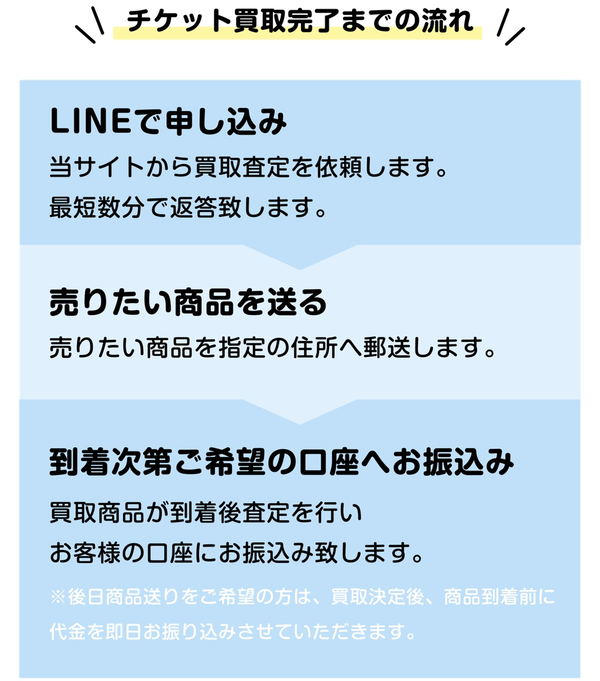 チケット買取完了までの流れ

LINEで申し込み

当サイトから買取査定を依頼します。
最短数分で返答致します。

売りたい商品を送る

売りたい商品を指定の住所へ郵送します。

到着次第ご希望の口座へお振込み

買取商品が到着後査定を行い
お客様の口座にお振込み致します。

※後日商品送りをご希望の方は、買取決定後、商品到着前に代金を即日お振り込みさせていただきます。